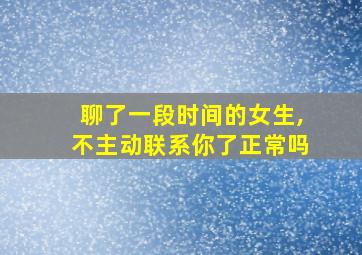 聊了一段时间的女生，
不主动联系你了正常吗